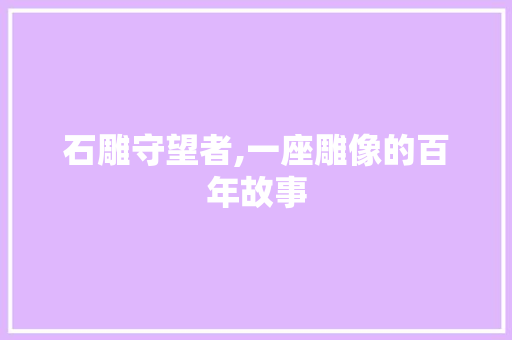 石雕守望者,一座雕像的百年故事